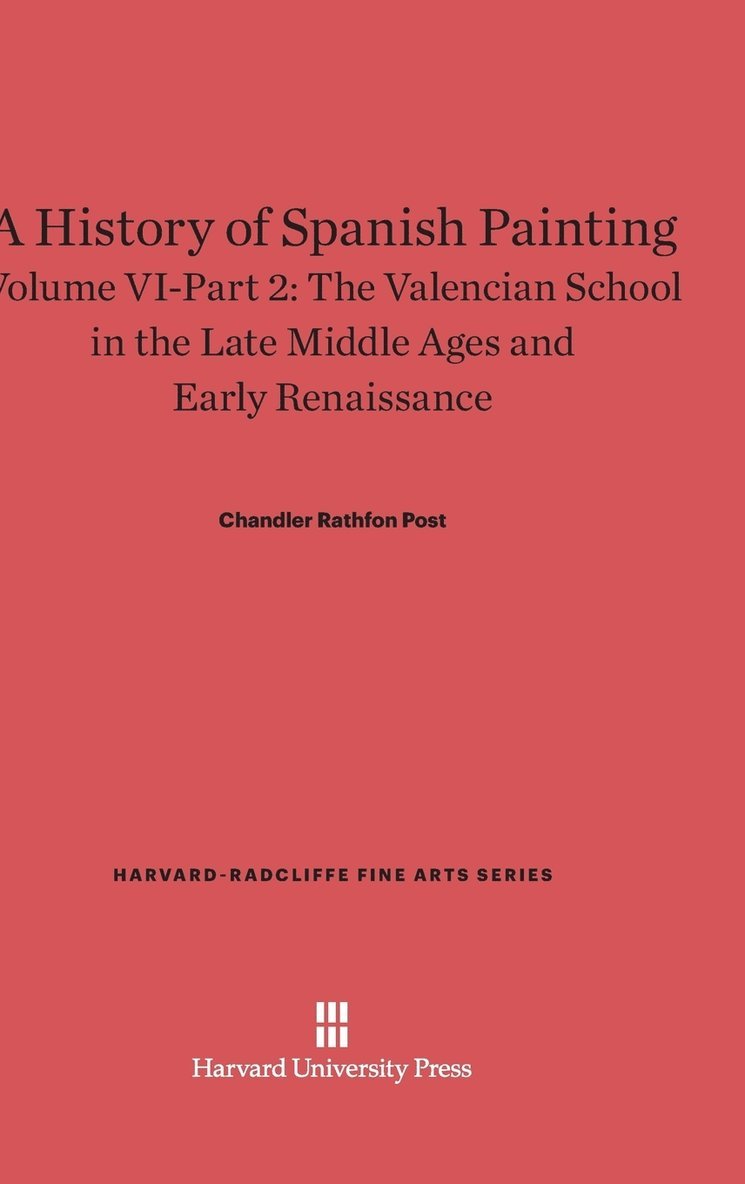 A History of Spanish Painting
Volume VI-Part 2: The Valencian School in the Late Middle Ages and Early Renaissance

Chandler Rathfon Post

HARVARD-RADCLIFFE FINE ARTS SERIES

Harvard University Press